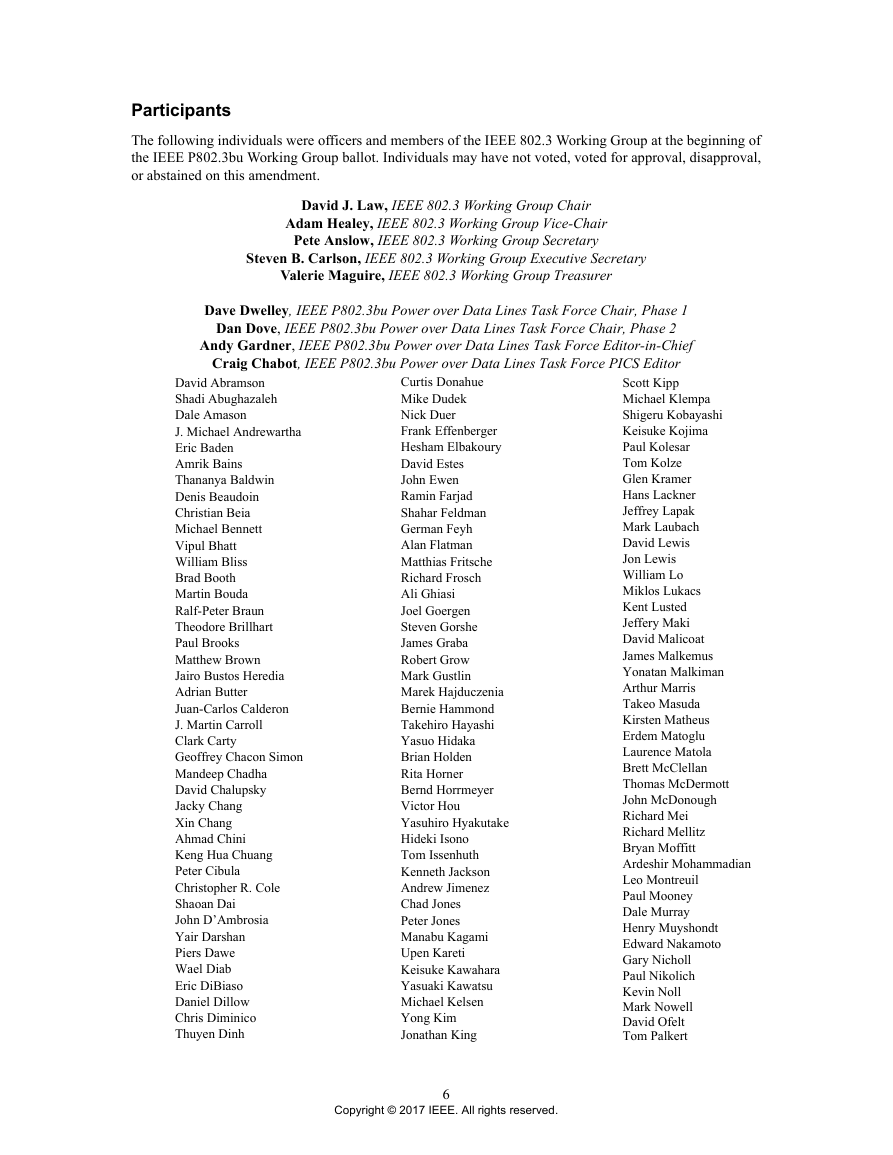 Participants

The following individuals were officers and members of the IEEE 802.3 Working Group at the beginning of the IEEE P802.3bu Working Group ballot. Individuals may have not voted, voted for approval, disapproval, or abstained on this amendment.

David J. Law, IEEE 802.3 Working Group Chair
Adam Healey, IEEE 802.3 Working Group Vice-Chair
Pete Anslow, IEEE 802.3 Working Group Secretary
Steven B. Carlson, IEEE 802.3 Working Group Executive Secretary
Valerie Maguire, IEEE 802.3 Working Group Treasurer

Dave Dwelley, IEEE P802.3bu Power over Data Lines Task Force Chair, Phase 1
Dan Dove, IEEE P802.3bu Power over Data Lines Task Force Chair, Phase 2
Andy Gardner, IEEE P802.3bu Power over Data Lines Task Force Editor-in-Chief
Craig Chabot, IEEE P802.3bu Power over Data Lines Task Force PICS Editor

David Abramson
Shadi Abughazaleh
Dale Amason
J. Michael Andrewartha
Eric Baden
Amrik Bains
Thananya Baldwin
Denis Beaudoin
Christian Beia
Michael Bennett
Vipul Bhatt
William Bliss
Brad Booth
Martin Bouda
Ralf-Peter Braun
Theodore Brillhart
Paul Brooks
Matthew Brown
Jairo Bustos Heredia
Adrian Butter
Juan-Carlos Calderon
J. Martin Carroll
Clark Carty
Geoffrey Chacon Simon
Mandeep Chadha
David Chalupsky
Jacky Chang
Xin Chang
Ahmad Chini
Keng Hua Chuang
Peter Cibula
Christopher R. Cole
Shaoan Dai
John D’Ambrosia
Yair Darshan
Piers Dawe
Wael Diab
Eric DiBiaso
Daniel Dillow
Chris Diminico
Thuyen Dinh

Curtis Donahue
Mike Dudek
Nick Duer
Frank Effenberger
Hesham Elbakoury
David Estes
John Ewen
Ramin Farjad
Shahar Feldman
German Feyh
Alan Flatman
Matthias Fritsche
Richard Frosch
Ali Ghiasi
Joel Goergen
Steven Gorshe
James Graba
Robert Grow
Mark Gustlin
Marek Hajduczenia
Bernie Hammond
Takehiro Hayashi
Yasuo Hidaka
Brian Holden
Rita Horner
Bernd Horrmeyer
Victor Hou
Yasuhiro Hyakutake
Hideki Isono
Tom Issenhuth
Kenneth Jackson
Andrew Jimenez
Chad Jones
Peter Jones
Manabu Kagami
Upen Kareti
Keisuke Kawahara
Yasuaki Kawatsu
Michael Kelsen
Yong Kim
Jonathan King

Scott Kipp
Michael Klempa
Shigeru Kobayashi
Keisuke Kojima
Paul Kolesar
Tom Kolze
Glen Kramer
Hans Lackner
Jeffrey Lapak
Mark Laubach
David Lewis
Jon Lewis
William Lo
Miklos Lukacs
Kent Lusted
Jeffery Maki
David Malicoat
James Malkemus
Yonatan Malkiman
Arthur Marris
Takeo Masuda
Kirsten Matheus
Erdem Matoglu
Laurence Matola
Brett McClellan
Thomas McDermott
John McDonough
Richard Mei
Richard Mellitz
Bryan Moffitt
Ardeshir Mohammadian
Leo Montreuil
Paul Mooney
Dale Murray
Henry Muyshondt
Edward Nakamoto
Gary Nicholl
Paul Nikolich
Kevin Noll
Mark Nowell
David Ofelt
Tom Palkert

6
Copyright © 2017 IEEE. All rights reserved.